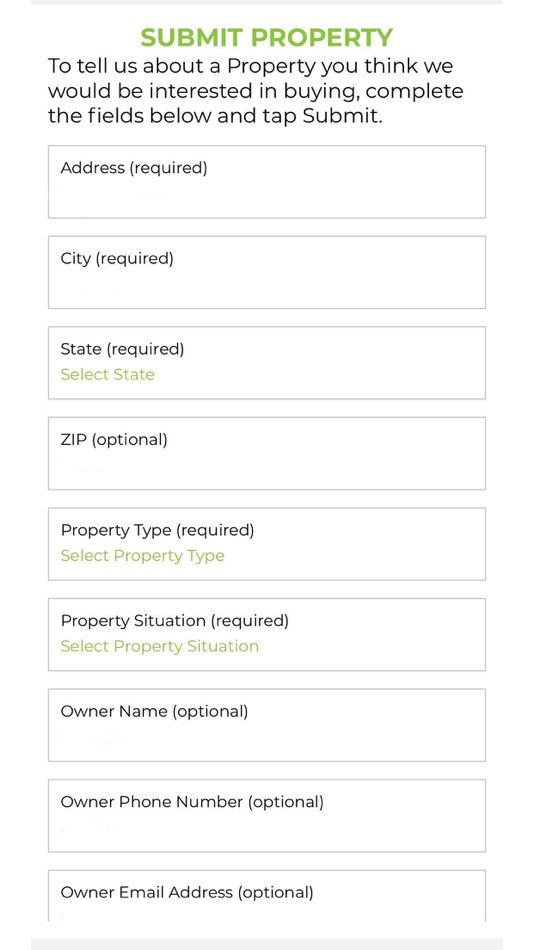 SUBMIT PROPERTY

To tell us about a Property you think we would be interested in buying, complete the fields below and tap Submit.

Address (required)

City (required)

State (required)
Select State

ZIP (optional)

Property Type (required)
Select Property Type

Property Situation (required)
Select Property Situation

Owner Name (optional)

Owner Phone Number (optional)

Owner Email Address (optional)